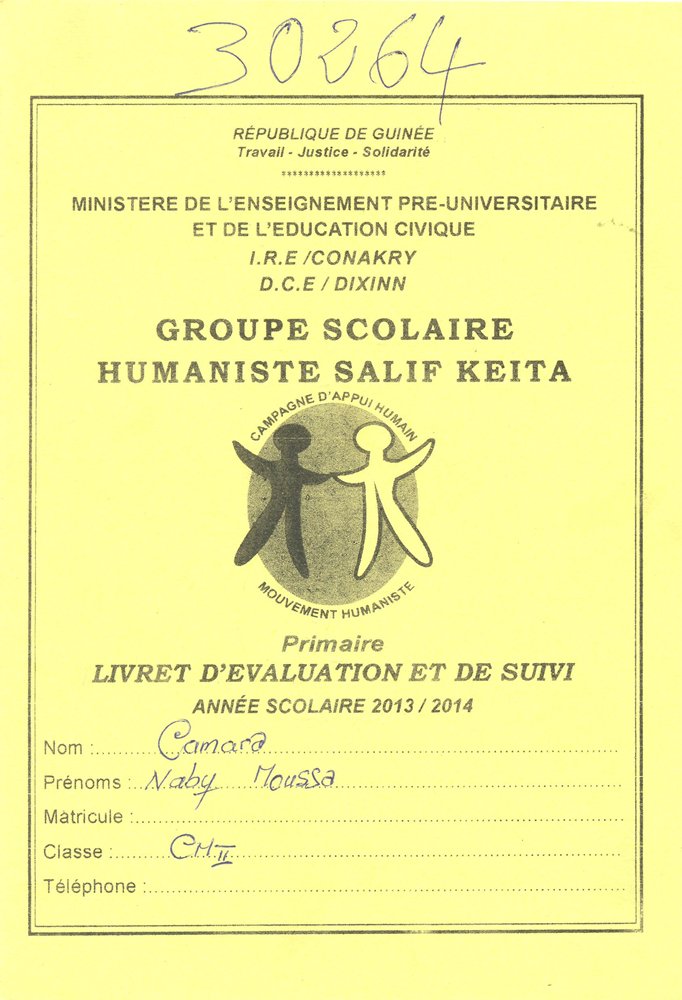 30264

RÉPUBLIQUE DE GUINÉE
Travail - Justice - Solidarité

MINISTERE DE L'ENSEIGNEMENT PRE-UNIVERSITAIRE ET DE L'EDUCATION CIVIQUE
I.R.E /CONAKRY
D.C.E / DIXINN

GROUPE SCOLAIRE HUMANISTE SALIF KEITA

CAMPAGNE D'APPUI HUMAIN
MOUVEMENT HUMANISTE

Primaire
LIVRET D'EVALUATION ET DE SUIVI
ANNÉE SCOLAIRE 2013 / 2014

Nom : Camara
Prénoms : Naby Moussa
Matricule :
Classe : CM II
Téléphone :